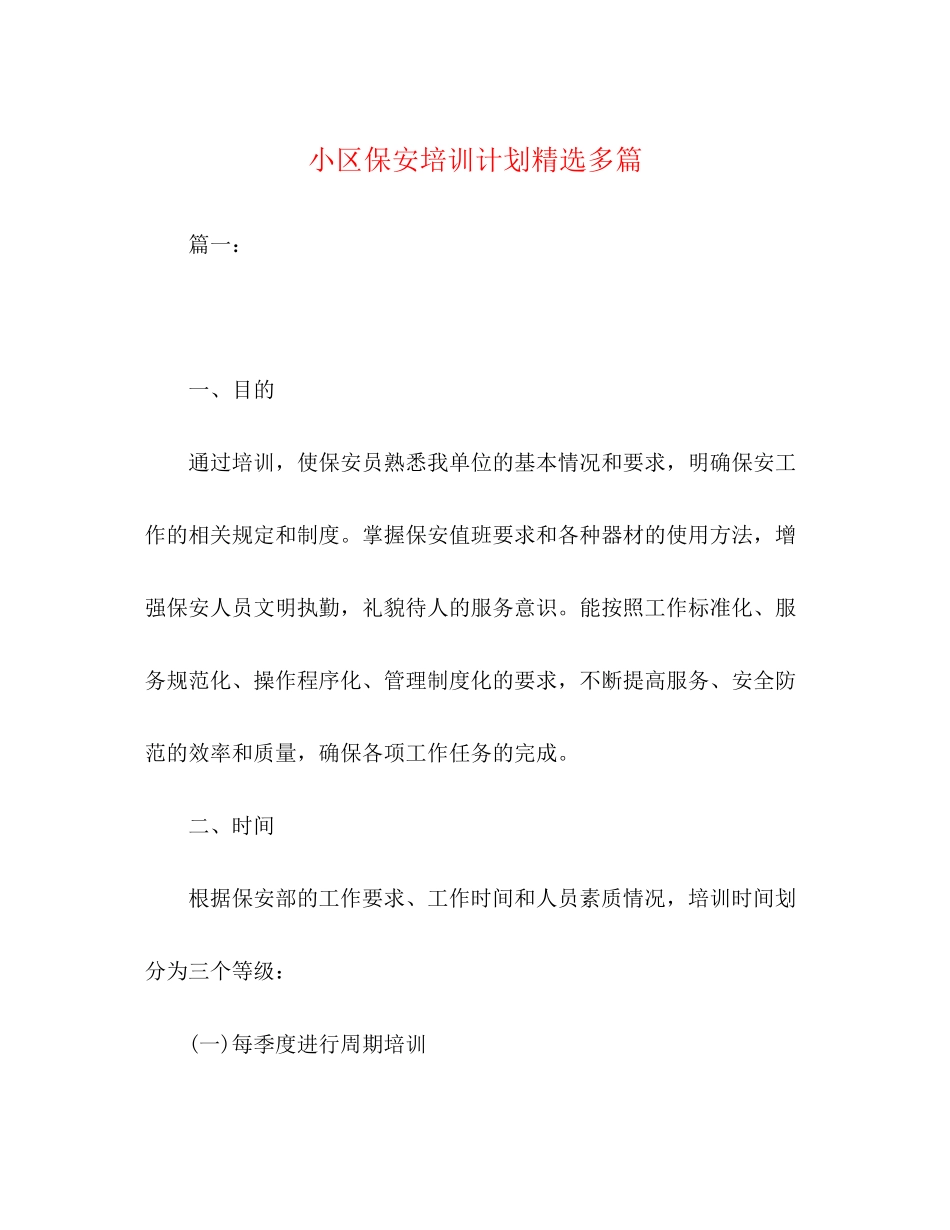 小区保安培训计划精选多篇

篇一：

一、目的

通过培训，使保安员熟悉我单位的基本情况和要求，明确保安工作的相关规定和制度。掌握保安值班要求和各种器材的使用方法，增强保安人员文明执勤，礼貌待人的服务意识。能按照工作标准化、服务规范化、操作程序化、管理制度化的要求，不断提高服务、安全防范的效率和质量，确保各项工作任务的完成。

二、时间

根据保安部的工作要求、工作时间和人员素质情况，培训时间划分为三个等级：

(一)每季度进行周期培训